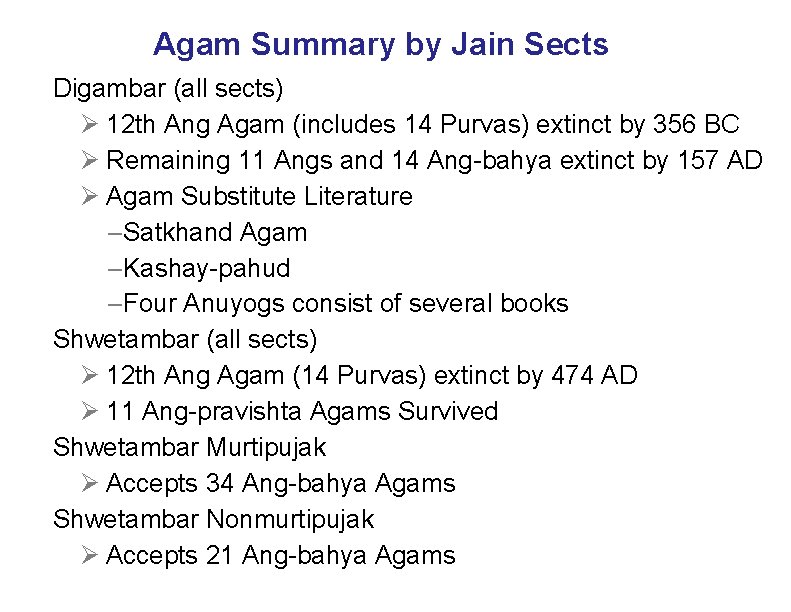 Agam Summary by Jain Sects

Digambar (all sects)

➢ 12th Ang Agam (includes 14 Purvas) extinct by 356 BC

➢ Remaining 11 Angs and 14 Ang-bahya extinct by 157 AD

➢ Agam Substitute Literature

–Satkhand Agam

–Kashay-pahud

–Four Anuyogs consist of several books

Shwetambar (all sects)

➢ 12th Ang Agam (14 Purvas) extinct by 474 AD

➢ 11 Ang-pravishta Agams Survived

Shwetambar Murtipujak

➢ Accepts 34 Ang-bahya Agams

Shwetambar Nonmurtipujak

➢ Accepts 21 Ang-bahya Agams